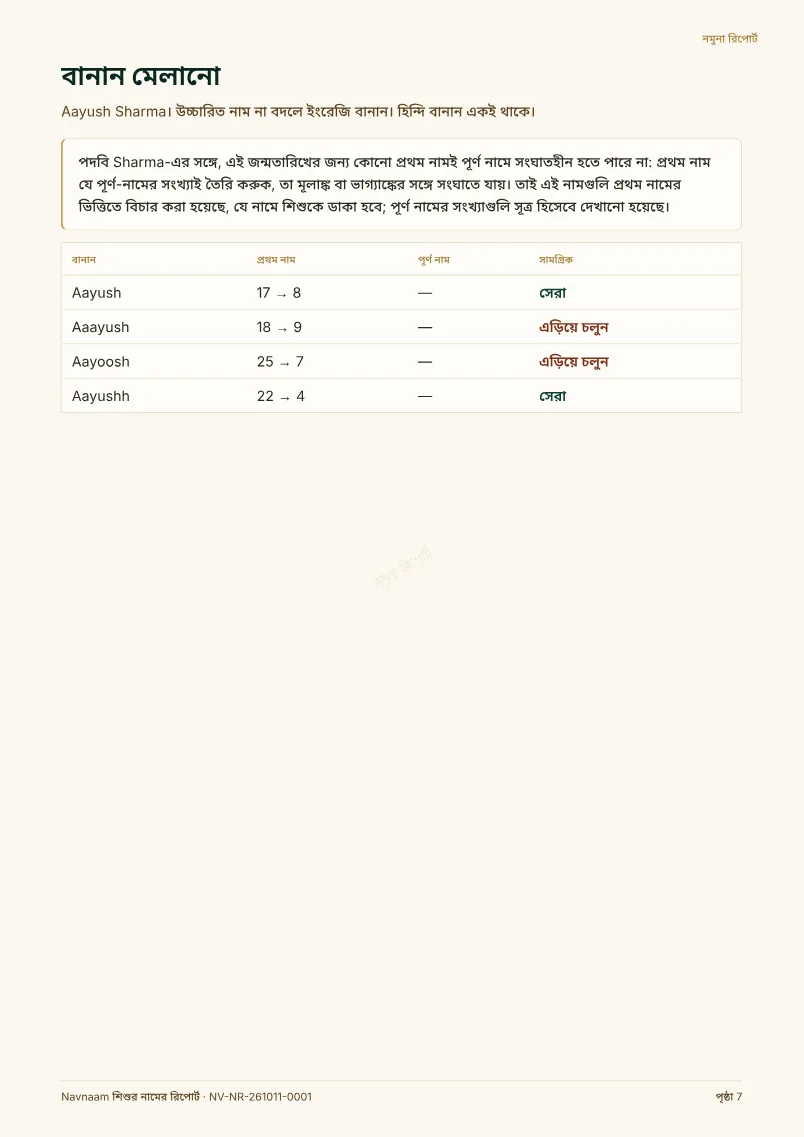 নমুনা রিপোর্ট

বানান মেলানো

Aayush Sharma। উচ্চারিত নাম না বদলে ইংরেজি বানান। হিন্দি বানান একই থাকে।

পদবি Sharma-এর সঙ্গে, এই জন্মতারিখের জন্য কোনো প্রথম নামই পূর্ণ নামে সংঘাতহীন হতে পারে না: প্রথম নাম যে পূর্ণ-নামের সংখ্যাই তৈরি করুক, তা মূলাঙ্ক বা ভাগ্যাঙ্কের সঙ্গে সংঘাতে যায়। তাই এই নামগুলি প্রথম নামের ভিত্তিতে বিচার করা হয়েছে, যে নামে শিশুকে ডাকা হবে; পূর্ণ নামের সংখ্যাগুলি সূত্র হিসেবে দেখানো হয়েছে।

| বানান | প্রথম নাম | পূর্ণ নাম | সামগ্রিক |
|---|---|---|---|
| Aayush | 17 → 8 | — | সেরা |
| Aaayush | 18 → 9 | — | এড়িয়ে চলুন |
| Aayoosh | 25 → 7 | — | এড়িয়ে চলুন |
| Aayushh | 22 → 4 | — | সেরা |

Navnaam শিশুর নামের রিপোর্ট · NV-NR-261011-0001

পৃষ্ঠা 7

নমুনা রিপোর্ট